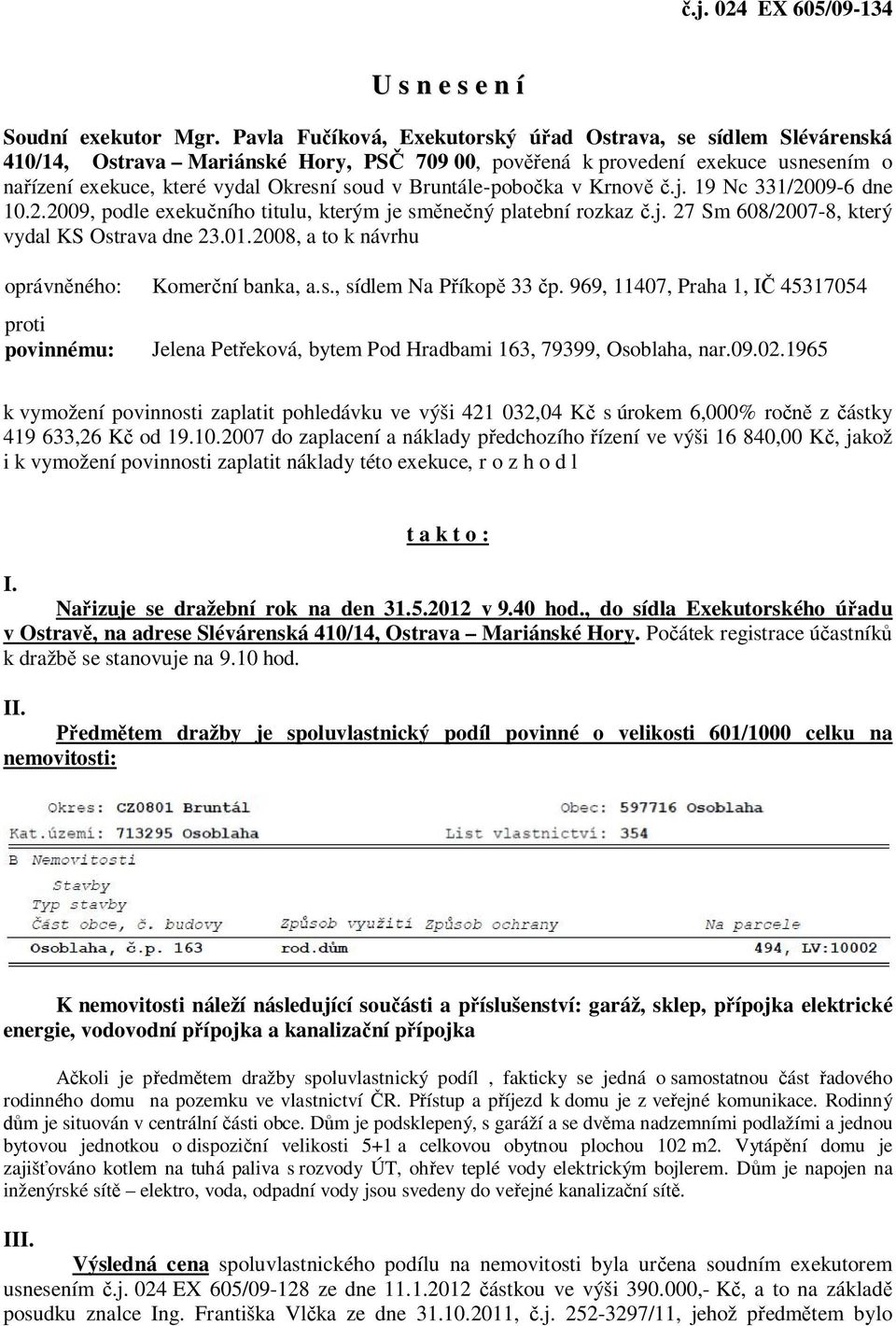 č.j. 024 EX 605/09-134

U s n e s e n í

Soudní exekutor Mgr. Pavla Fučíková, Exekutorský úřad Ostrava, se sídlem Slévárenská 410/14, Ostrava – Mariánské Hory, PSČ 709 00, pověřená k provedení exekuce usnesením o nařízení exekuce, které vydal Okresní soud v Bruntále-pobočka v Krnově č.j. 19 Nc 331/2009-6 dne 10.2.2009, podle exekučního titulu, kterým je směnečný platební rozkaz č.j. 27 Sm 608/2007-8, který vydal KS Ostrava dne 23.01.2008, a to k návrhu

oprávněného: Komerční banka, a.s., sídlem Na Příkopě 33 čp. 969, 11407, Praha 1, IČ 45317054

proti
povinnému: Jelena Petřeková, bytem Pod Hradbami 163, 79399, Osoblaha, nar.09.02.1965

k vymožení povinnosti zaplatit pohledávku ve výši 421 032,04 Kč s úrokem 6,000% ročně z částky 419 633,26 Kč od 19.10.2007 do zaplacení a náklady předchozího řízení ve výši 16 840,00 Kč, jakož i k vymožení povinnosti zaplatit náklady této exekuce, r o z h o d l

t a k t o :

I.
Nařizuje se dražební rok na den 31.5.2012 v 9.40 hod., do sídla Exekutorského úřadu v Ostravě, na adrese Slévárenská 410/14, Ostrava – Mariánské Hory. Počátek registrace účastníků k dražbě se stanovuje na 9.10 hod.

II.
Předmětem dražby je spoluvlastnický podíl povinné o velikosti 601/1000 celku na nemovitosti:

Okres: CZ0801 Bruntál Obec: 597716 Osoblaha
Kat.území: 713295 Osoblaha List vlastnictví: 354
B Nemovitosti
Stavby
Typ stavby
Část obce, č. budovy Způsob využití Způsob ochrany Na parcele
Osoblaha, č.p. 163 rod.dům 494, LV:10002

K nemovitosti náleží následující součásti a příslušenství: garáž, sklep, přípojka elektrické energie, vodovodní přípojka a kanalizační přípojka

Ačkoli je předmětem dražby spoluvlastnický podíl , fakticky se jedná o samostatnou část řadového rodinného domu na pozemku ve vlastnictví ČR. Přístup a příjezd k domu je z veřejné komunikace. Rodinný dům je situován v centrální části obce. Dům je podsklepený, s garáží a se dvěma nadzemními podlažími a jednou bytovou jednotkou o dispoziční velikosti 5+1 a celkovou obytnou plochou 102 m2. Vytápění domu je zajišťováno kotlem na tuhá paliva s rozvody ÚT, ohřev teplé vody elektrickým bojlerem. Dům je napojen na inženýrské sítě – elektro, voda, odpadní vody jsou svedeny do veřejné kanalizační sítě.

III.
Výsledná cena spoluvlastnického podílu na nemovitosti byla určena soudním exekutorem usnesením č.j. 024 EX 605/09-128 ze dne 11.1.2012 částkou ve výši 390.000,- Kč, a to na základě posudku znalce Ing. Františka Vlčka ze dne 31.10.2011, č.j. 252-3297/11, jehož předmětem bylo